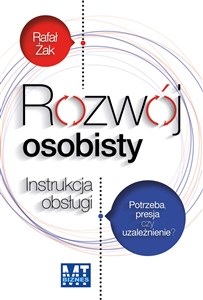 Rafał Żak

Rozwój osobisty

Instrukcja obsługi

Potrzeba, presja czy uzależnienie?

MT BIZNES